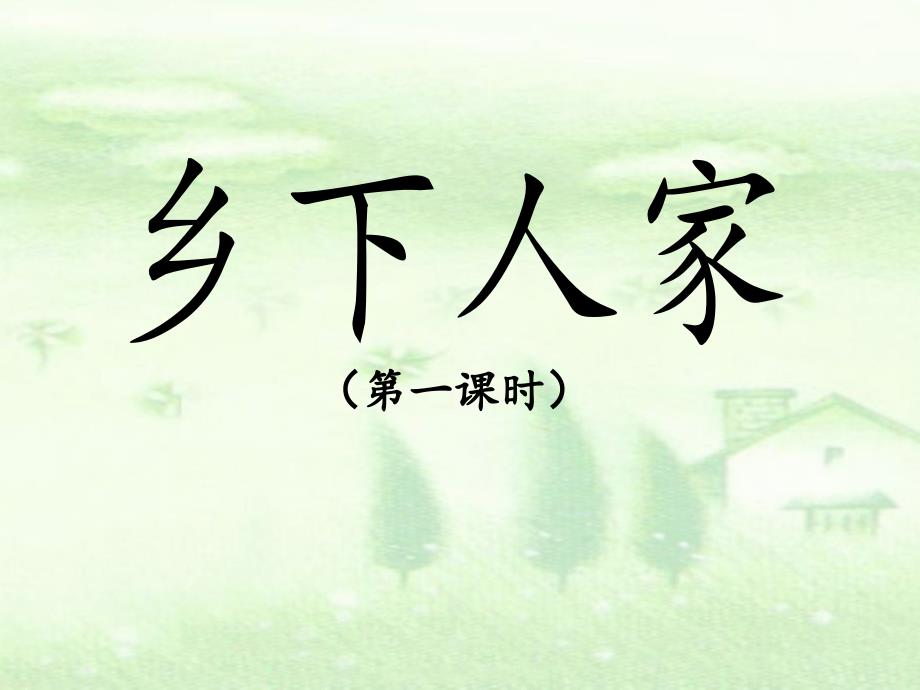 乡下人家

（第一课时）